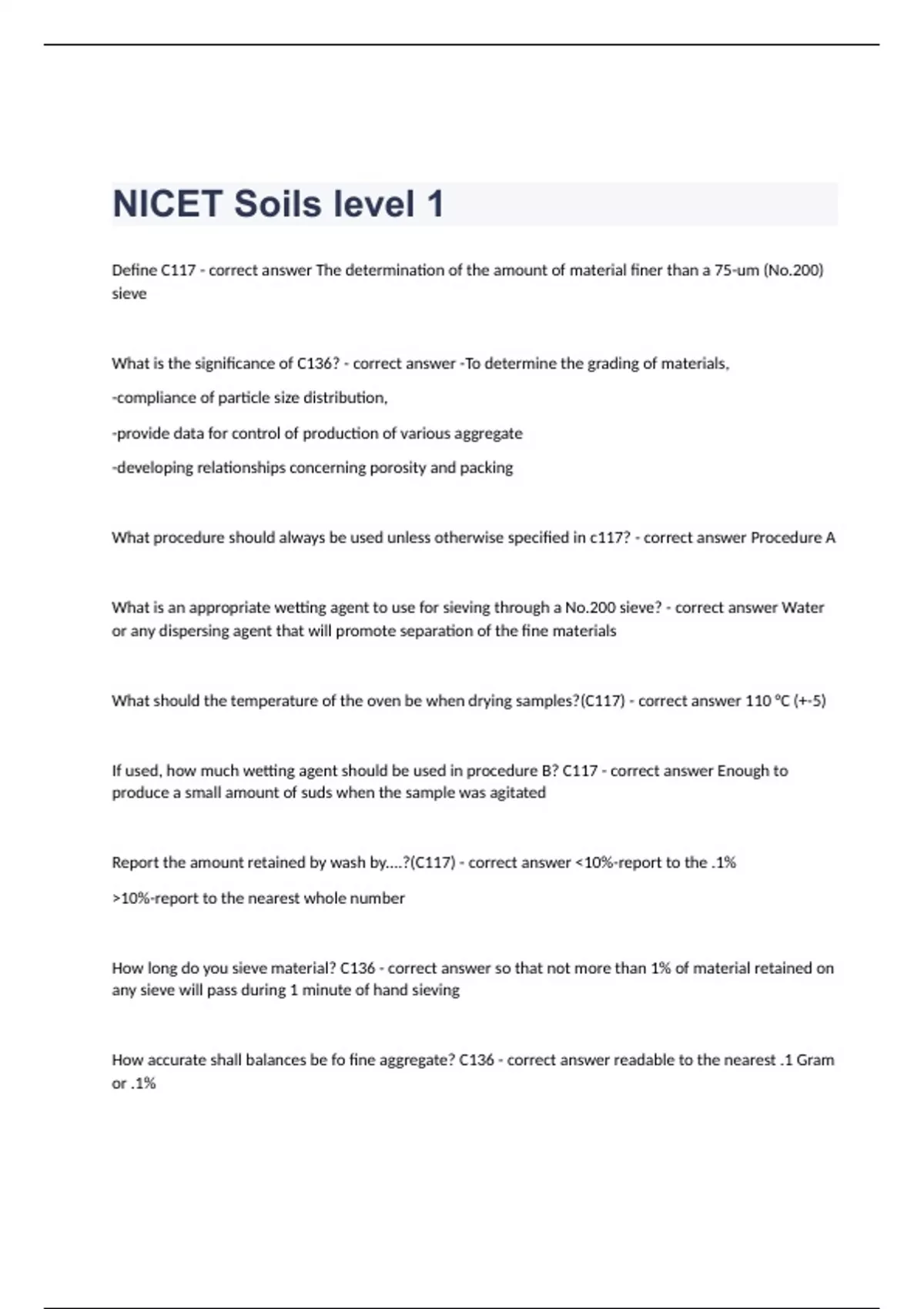 NICET Soils level 1

Define C117 - correct answer The determination of the amount of material finer than a 75-um (No.200) sieve

What is the significance of C136? - correct answer -To determine the grading of materials,

-compliance of particle size distribution,

-provide data for control of production of various aggregate

-developing relationships concerning porosity and packing

What procedure should always be used unless otherwise specified in c117? - correct answer Procedure A

What is an appropriate wetting agent to use for sieving through a No.200 sieve? - correct answer Water or any dispersing agent that will promote separation of the fine materials

What should the temperature of the oven be when drying samples?(C117) - correct answer 110 °C (+-5)

If used, how much wetting agent should be used in procedure B? C117 - correct answer Enough to produce a small amount of suds when the sample was agitated

Report the amount retained by wash by....?(C117) - correct answer <10%-report to the .1%

>10%-report to the nearest whole number

How long do you sieve material? C136 - correct answer so that not more than 1% of material retained on any sieve will pass during 1 minute of hand sieving

How accurate shall balances be fo fine aggregate? C136 - correct answer readable to the nearest .1 Gram or .1%